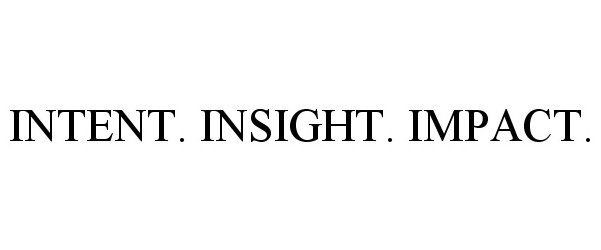 INTENT. INSIGHT. IMPACT.